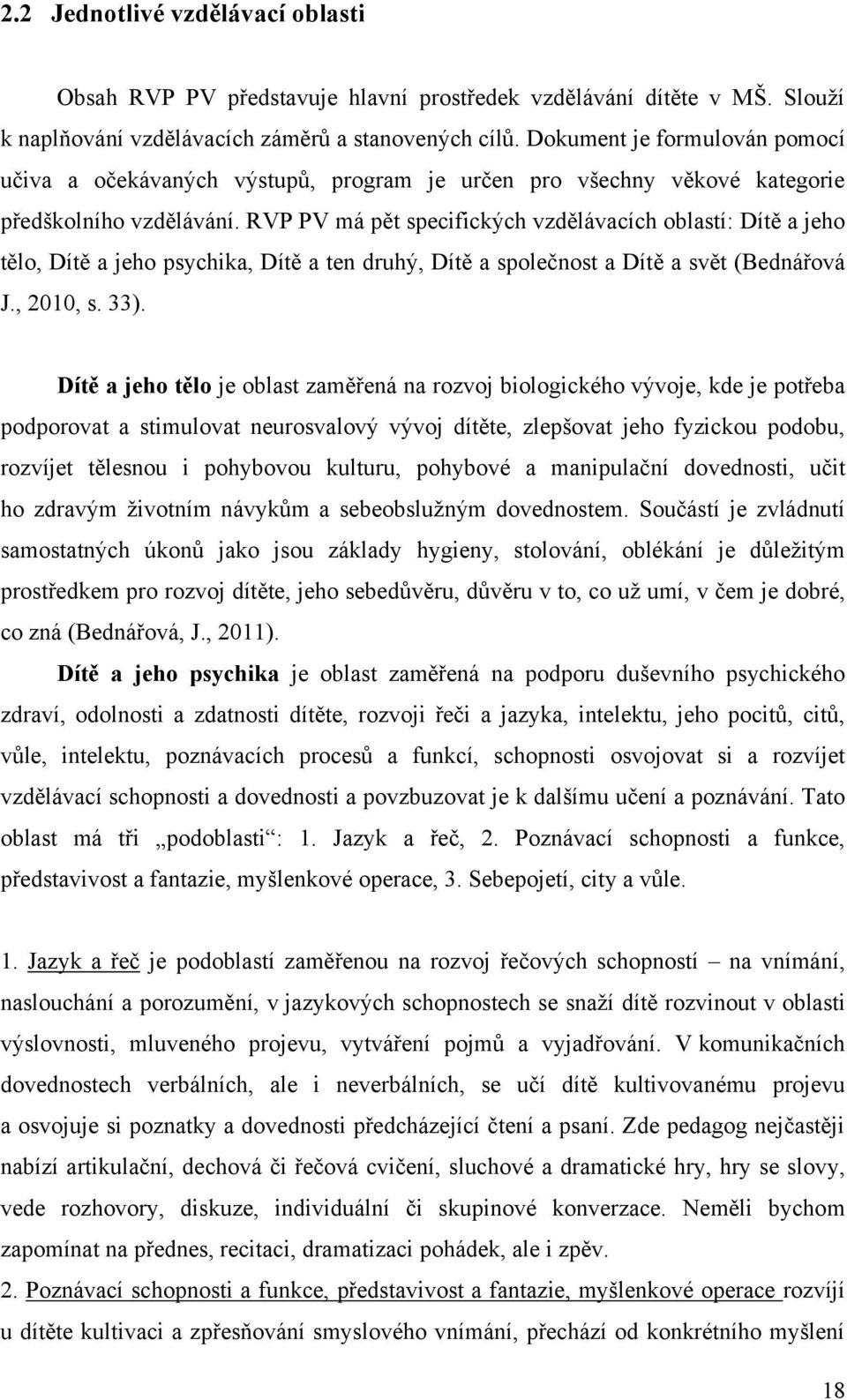 2.2 Jednotlivé vzdělávací oblasti

Obsah RVP PV představuje hlavní prostředek vzdělávání dítěte v MŠ. Slouží k naplňování vzdělávacích záměrů a stanovených cílů. Dokument je formulován pomocí učiva a očekávaných výstupů, program je určen pro všechny věkové kategorie předškolního vzdělávání. RVP PV má pět specifických vzdělávacích oblastí: Dítě a jeho tělo, Dítě a jeho psychika, Dítě a ten druhý, Dítě a společnost a Dítě a svět (Bednářová J., 2010, s. 33).

Dítě a jeho tělo je oblast zaměřená na rozvoj biologického vývoje, kde je potřeba podporovat a stimulovat neurosvalový vývoj dítěte, zlepšovat jeho fyzickou podobu, rozvíjet tělesnou i pohybovou kulturu, pohybové a manipulační dovednosti, učit ho zdravým životním návykům a sebeobslužným dovednostem. Součástí je zvládnutí samostatných úkonů jako jsou základy hygieny, stolování, oblékání je důležitým prostředkem pro rozvoj dítěte, jeho sebedůvěru, důvěru v to, co už umí, v čem je dobré, co zná (Bednářová, J., 2011).

Dítě a jeho psychika je oblast zaměřená na podporu duševního psychického zdraví, odolnosti a zdatnosti dítěte, rozvoji řeči a jazyka, intelektu, jeho pocitů, citů, vůle, intelektu, poznávacích procesů a funkcí, schopnosti osvojovat si a rozvíjet vzdělávací schopnosti a dovednosti a povzbuzovat je k dalšímu učení a poznávání. Tato oblast má tři „podoblasti“: 1. Jazyk a řeč, 2. Poznávací schopnosti a funkce, představivost a fantazie, myšlenkové operace, 3. Sebepojetí, city a vůle.

1. Jazyk a řeč je podoblastí zaměřenou na rozvoj řečových schopností – na vnímání, naslouchání a porozumění, v jazykových schopnostech se snaží dítě rozvinout v oblasti výslovnosti, mluveného projevu, vytváření pojmů a vyjadřování. V komunikačních dovednostech verbálních, ale i neverbálních, se učí dítě kultivovanému projevu a osvojuje si poznatky a dovednosti předcházející čtení a psaní. Zde pedagog nejčastěji nabízí artikulační, dechová či řečová cvičení, sluchové a dramatické hry, hry se slovy, vede rozhovory, diskuze, individuální či skupinové konverzace. Neměli bychom zapomínat na přednes, recitaci, dramatizaci pohádek, ale i zpěv.

2. Poznávací schopnosti a funkce, představivost a fantazie, myšlenkové operace rozvíjí u dítěte kultivaci a zpřesňování smyslového vnímání, přechází od konkrétního myšlení

18